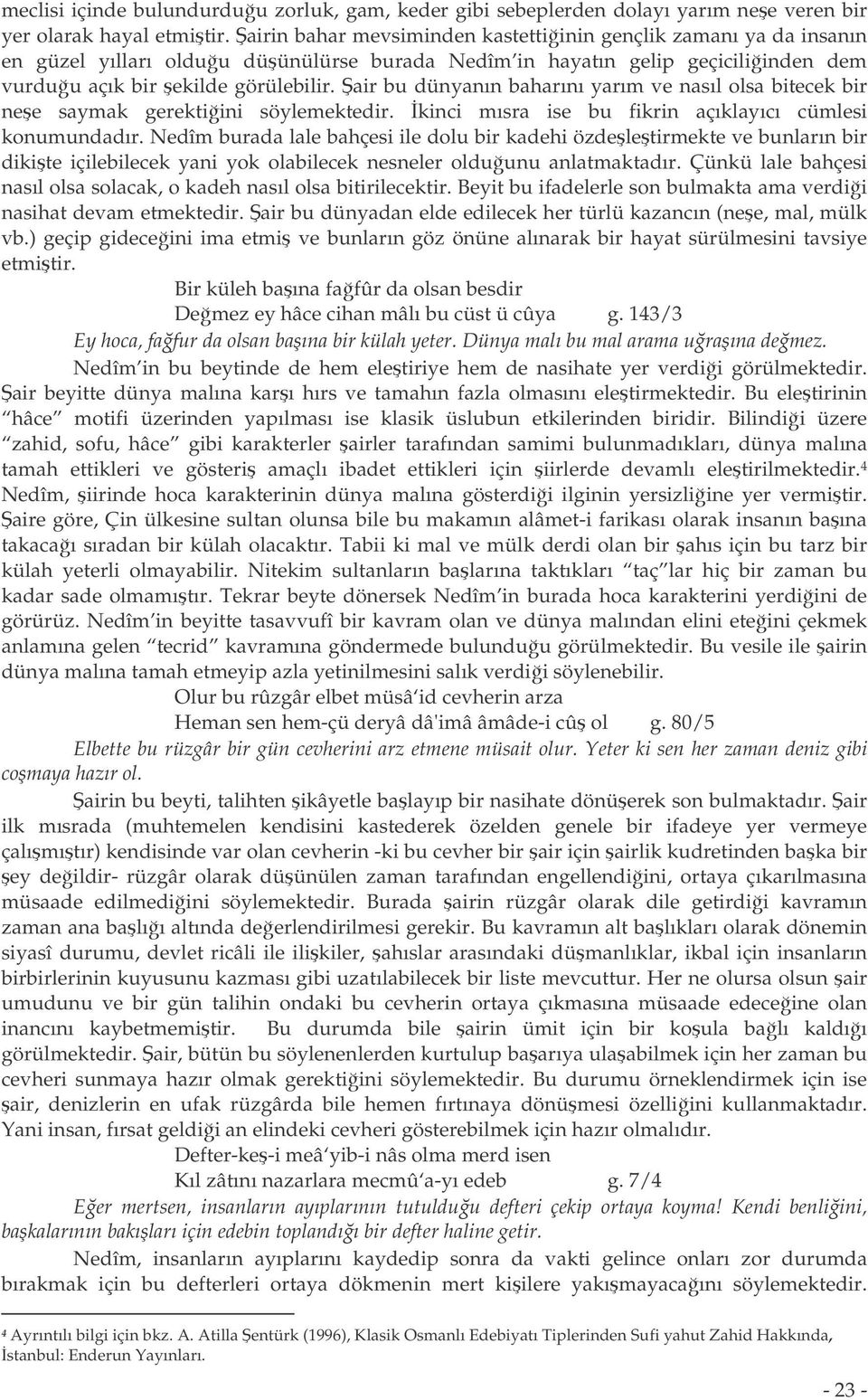 meclisi içinde bulundurduğu zorluk, gam, keder gibi sebeplerden dolayı yarım neşe veren bir yer olarak hayal etmiştir. Şairin bahar mevsiminden kastettiğinin gençlik zamanı ya da insanın en güzel yılları olduğu düşünülürse burada Nedîm'in hayatın gelip geçiciliğinden dem vurduğu açık bir şekilde görülebilir. Şair bu dünyanın baharını yarım ve nasıl olsa bitecek bir neşe saymak gerektiğini söylemektedir. İkinci mısra ise bu fikrin açıklayıcı cümlesi konumundadır. Nedîm burada lale bahçesi ile dolu bir kadehi özdeşleştirmekte ve bunların bir dikişte içilebilecek yani yok olabilecek nesneler olduğunu anlatmaktadır. Çünkü lale bahçesi nasıl olsa solacak, o kadeh nasıl olsa bitirilecektir. Beyit bu ifadelerle son bulmakta ama verdiği nasihat devam etmektedir. Şair bu dünyadan elde edilecek her türlü kazancın (neşe, mal, mülk vb.) geçip gideceğini ima etmiş ve bunların göz önüne alınarak bir hayat sürülmesini tavsiye etmiştir.

Bir küleh başına fağfûr da olsan besdir
Değmez ey hâce cihan mâlı bu cüst ü cûya g. 143/3

Ey hoca, fağfur da olsan başına bir külah yeter. Dünya malı bu mal arama uğraşına değmez.

Nedîm'in bu beytinde de hem eleştiriye hem de nasihate yer verdiği görülmektedir. Şair beyitte dünya malına karşı hırs ve tamahın fazla olmasını eleştirmektedir. Bu eleştirinin "hâce" motifi üzerinden yapılması ise klasik üslubun etkilerinden biridir. Bilindiği üzere "zahid, sofu, hâce" gibi karakterler şairler tarafından samimi bulunmadıkları, dünya malına tamah ettikleri ve gösteriş amaçlı ibadet ettikleri için şiirlerde devamlı eleştirilmektedir.$^4$ Nedîm, şiirinde hoca karakterinin dünya malına gösterdiği ilginin yersizliğine yer vermiştir. Şaire göre, Çin ülkesine sultan olunsa bile bu makamın alâmet-i farikası olarak insanın başına takacağı sıradan bir külah olacaktır. Tabii ki mal ve mülk derdi olan bir şahıs için bu tarz bir külah yeterli olmayabilir. Nitekim sultanların başlarına taktıkları "taç"lar hiç bir zaman bu kadar sade olmamıştır. Tekrar beyte dönersek Nedîm'in burada hoca karakterini yerdiğini de görürüz. Nedîm'in beyitte tasavvufî bir kavram olan ve dünya malından elini eteğini çekmek anlamına gelen "tecrid" kavramına göndermede bulunduğu görülmektedir. Bu vesile ile şairin dünya malına tamah etmeyip azla yetinilmesini salık verdiği söylenebilir.

Olur bu rûzgâr elbet müsâ'id cevherin arza
Heman sen hem-çü deryâ dâ'imâ âmâde-i cûş ol g. 80/5

Elbette bu rüzgâr bir gün cevherini arz etmene müsait olur. Yeter ki sen her zaman deniz gibi coşmaya hazır ol.

Şairin bu beyti, talihten şikâyetle başlayıp bir nasihate dönüşerek son bulmaktadır. Şair ilk mısrada (muhtemelen kendisini kastederek özelden genele bir ifadeye yer vermeye çalışmıştır) kendisinde var olan cevherin -ki bu cevher bir şair için şairlik kudretinden başka bir şey değildir- rüzgâr olarak düşünülen zaman tarafından engellendiğini, ortaya çıkarılmasına müsaade edilmediğini söylemektedir. Burada şairin rüzgâr olarak dile getirdiği kavramın zaman ana başlığı altında değerlendirilmesi gerekir. Bu kavramın alt başlıkları olarak dönemin siyasî durumu, devlet ricâli ile ilişkiler, şahıslar arasındaki düşmanlıklar, ikbal için insanların birbirlerinin kuyusunu kazması gibi uzatılabilecek bir liste mevcuttur. Her ne olursa olsun şair umudunu ve bir gün talihin ondaki bu cevherin ortaya çıkmasına müsaade edeceğine olan inancını kaybetmemiştir. Bu durumda bile şairin ümit için bir koşula bağlı kaldığı görülmektedir. Şair, bütün bu söylenenlerden kurtulup başarıya ulaşabilmek için her zaman bu cevheri sunmaya hazır olmak gerektiğini söylemektedir. Bu durumu örneklendirmek için ise şair, denizlerin en ufak rüzgârda bile hemen fırtınaya dönüşmesi özelliğini kullanmaktadır. Yani insan, fırsat geldiği an elindeki cevheri gösterebilmek için hazır olmalıdır.

Defter-keş-i meâ'yib-i nâs olma merd isen
Kıl zâtını nazarlara mecmû'a-yı edeb g. 7/4

Eğer mertsen, insanların ayıplarının tutulduğu defteri çekip ortaya koyma! Kendi benliğini, başkalarının bakışları için edebin toplandığı bir defter haline getir.

Nedîm, insanların ayıplarını kaydedip sonra da vakti gelince onları zor durumda bırakmak için bu defterleri ortaya dökmenin mert kişilere yakışmayacağını söylemektedir.

$^4$ Ayrıntılı bilgi için bkz. A. Atilla Şentürk (1996), Klasik Osmanlı Edebiyatı Tiplerinden Sufi yahut Zahid Hakkında, İstanbul: Enderun Yayınları.

- 23 -